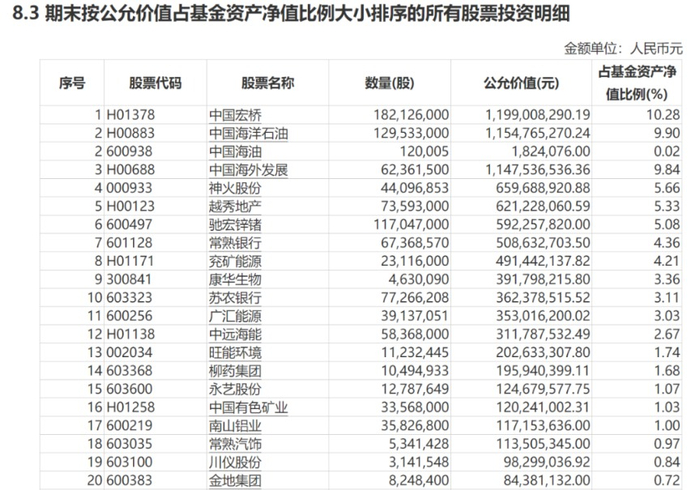 8.3 期末按公允价值占基金资产净值比例大小排序的所有股票投资明细

金额单位：人民币元

| 序号 | 股票代码 | 股票名称 | 数量(股) | 公允价值(元) | 占基金资产净值比例(%) |
|---|---|---|---|---|---|
| 1 | H01378 | 中国宏桥 | 182,126,000 | 1,199,008,290.19 | 10.28 |
| 2 | H00883 | 中国海洋石油 | 129,533,000 | 1,154,765,270.24 | 9.90 |
| 2 | 600938 | 中国海油 | 120,005 | 1,824,076.00 | 0.02 |
| 3 | H00688 | 中国海外发展 | 62,361,500 | 1,147,536,536.36 | 9.84 |
| 4 | 000933 | 神火股份 | 44,096,853 | 659,688,920.88 | 5.66 |
| 5 | H00123 | 越秀地产 | 73,593,000 | 621,228,060.59 | 5.33 |
| 6 | 600497 | 驰宏锌锗 | 117,047,000 | 592,257,820.00 | 5.08 |
| 7 | 601128 | 常熟银行 | 67,368,570 | 508,632,703.50 | 4.36 |
| 8 | H01171 | 兖矿能源 | 23,116,000 | 491,442,137.82 | 4.21 |
| 9 | 300841 | 康华生物 | 4,630,090 | 391,798,215.80 | 3.36 |
| 10 | 603323 | 苏农银行 | 77,266,208 | 362,378,515.52 | 3.11 |
| 11 | 600256 | 广汇能源 | 39,137,051 | 353,016,200.02 | 3.03 |
| 12 | H01138 | 中远海能 | 58,368,000 | 311,787,532.49 | 2.67 |
| 13 | 002034 | 旺能环境 | 11,232,445 | 202,633,307.80 | 1.74 |
| 14 | 603368 | 柳药集团 | 10,494,933 | 195,940,399.11 | 1.68 |
| 15 | 603600 | 永艺股份 | 12,787,649 | 124,679,577.75 | 1.07 |
| 16 | H01258 | 中国有色矿业 | 33,568,000 | 120,241,002.31 | 1.03 |
| 17 | 600219 | 南山铝业 | 35,826,800 | 117,153,636.00 | 1.00 |
| 18 | 603035 | 常熟汽饰 | 5,341,428 | 113,505,345.00 | 0.97 |
| 19 | 603100 | 川仪股份 | 3,141,548 | 98,299,036.92 | 0.84 |
| 20 | 600383 | 金地集团 | 8,248,400 | 84,381,132.00 | 0.72 |